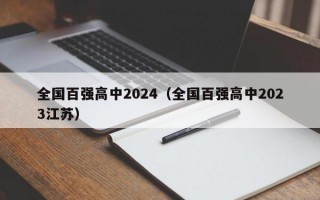 全国百强高中2024（全国百强高中2023江苏）